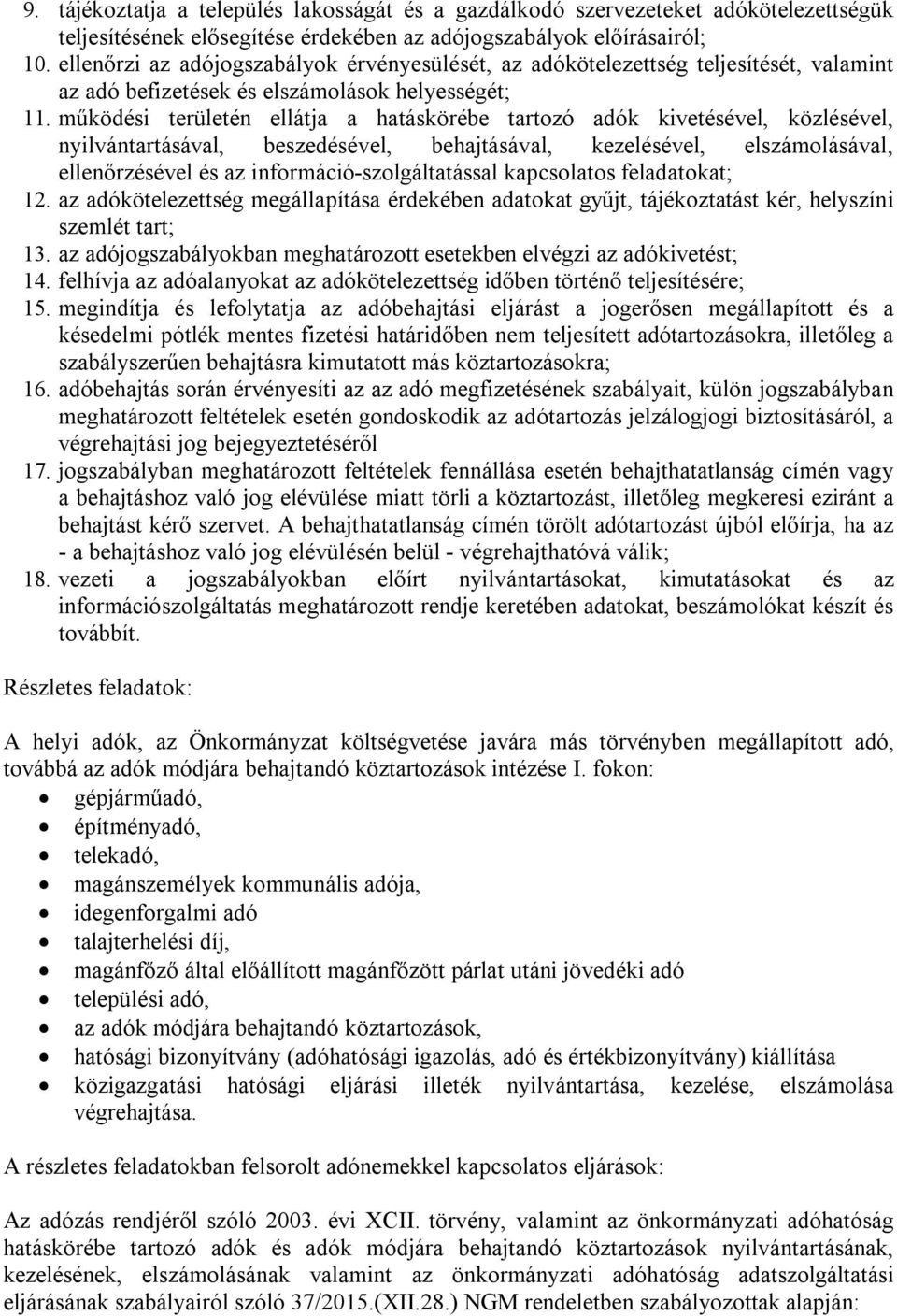 9. tájékoztatja a település lakosságát és a gazdálkodó szervezeteket adókötelezettségük teljesítésének elősegítése érdekében az adójogszabályok előírásairól;
10. ellenőrzi az adójogszabályok érvényesülését, az adókötelezettség teljesítését, valamint az adó befizetések és elszámolások helyességét;
11. működési területén ellátja a hatáskörébe tartozó adók kivetésével, közlésével, nyilvántartásával, beszedésével, behajtásával, kezelésével, elszámolásával, ellenőrzésével és az információ-szolgáltatással kapcsolatos feladatokat;
12. az adókötelezettség megállapítása érdekében adatokat gyűjt, tájékoztatást kér, helyszíni szemlét tart;
13. az adójogszabályokban meghatározott esetekben elvégzi az adókivetést;
14. felhívja az adóalanyokat az adókötelezettség időben történő teljesítésére;
15. megindítja és lefolytatja az adóbehajtási eljárást a jogerősen megállapított és a késedelmi pótlék mentes fizetési határidőben nem teljesített adótartozásokra, illetőleg a szabályszerűen behajtásra kimutatott más köztartozásokra;
16. adóbehajtás során érvényesíti az az adó megfizetésének szabályait, külön jogszabályban meghatározott feltételek esetén gondoskodik az adótartozás jelzálogjogi biztosításáról, a végrehajtási jog bejegyeztetéséről
17. jogszabályban meghatározott feltételek fennállása esetén behajthatatlanság címén vagy a behajtáshoz való jog elévülése miatt törli a köztartozást, illetőleg megkeresi eziránt a behajtást kérő szervet. A behajthatatlanság címén törölt adótartozást újból előírja, ha az - a behajtáshoz való jog elévülésén belül - végrehajthatóvá válik;
18. vezeti a jogszabályokban előírt nyilvántartásokat, kimutatásokat és az információszolgáltatás meghatározott rendje keretében adatokat, beszámolókat készít és továbbít.

Részletes feladatok:

A helyi adók, az Önkormányzat költségvetése javára más törvényben megállapított adó, továbbá az adók módjára behajtandó köztartozások intézése I. fokon:
• gépjárműadó,
• építményadó,
• telekadó,
• magánszemélyek kommunális adója,
• idegenforgalmi adó
• talajterhelési díj,
• magánfőző által előállított magánfőzött párlat utáni jövedéki adó
• települési adó,
• az adók módjára behajtandó köztartozások,
• hatósági bizonyítvány (adóhatósági igazolás, adó és értékbizonyítvány) kiállítása
• közigazgatási hatósági eljárási illeték nyilvántartása, kezelése, elszámolása végrehajtása.

A részletes feladatokban felsorolt adónemekkel kapcsolatos eljárások:

Az adózás rendjéről szóló 2003. évi XCII. törvény, valamint az önkormányzati adóhatóság hatáskörébe tartozó adók és adók módjára behajtandó köztartozások nyilvántartásának, kezelésének, elszámolásának valamint az önkormányzati adóhatóság adatszolgáltatási eljárásának szabályairól szóló 37/2015.(XII.28.) NGM rendeletben szabályozottak alapján: